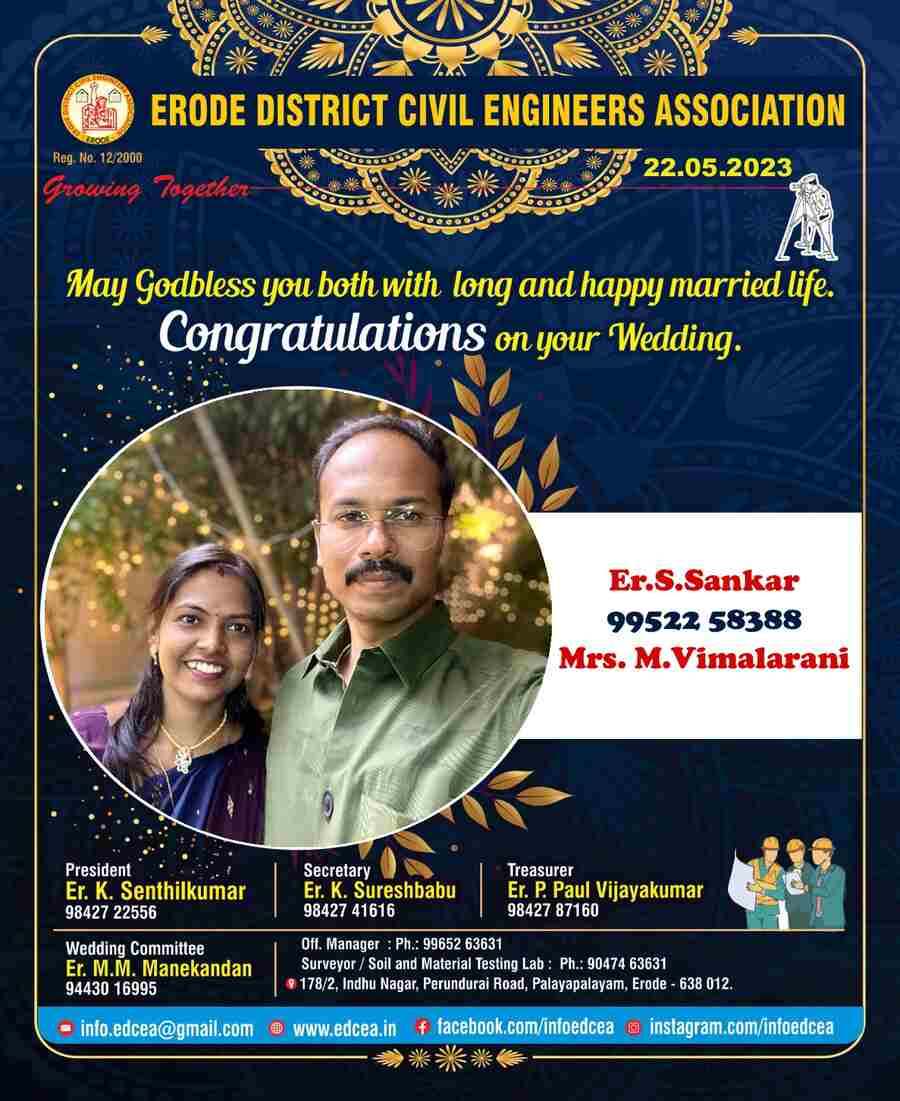 ERODE DISTRICT CIVIL ENGINEERS ASSOCIATION
Reg. No. 12/2000
Growing Together
22.05.2023

May Godbless you both with long and happy married life.
Congratulations on your Wedding.

Er.S.Sankar
99522 58388
Mrs. M.Vimalarani

President
Er. K. Senthilkumar
98427 22556

Secretary
Er. K. Sureshbabu
98427 41616

Treasurer
Er. P. Paul Vijayakumar
98427 87160

Wedding Committee
Er. M.M. Manekandan
94430 16995

Off. Manager : Ph.: 99652 63631
Surveyor / Soil and Material Testing Lab : Ph.: 90474 63631
178/2, Indhu Nagar, Perundurai Road, Palayapalayam, Erode - 638 012.

info.edcea@gmail.com www.edcea.in facebook.com/infoedcea instagram.com/infoedcea